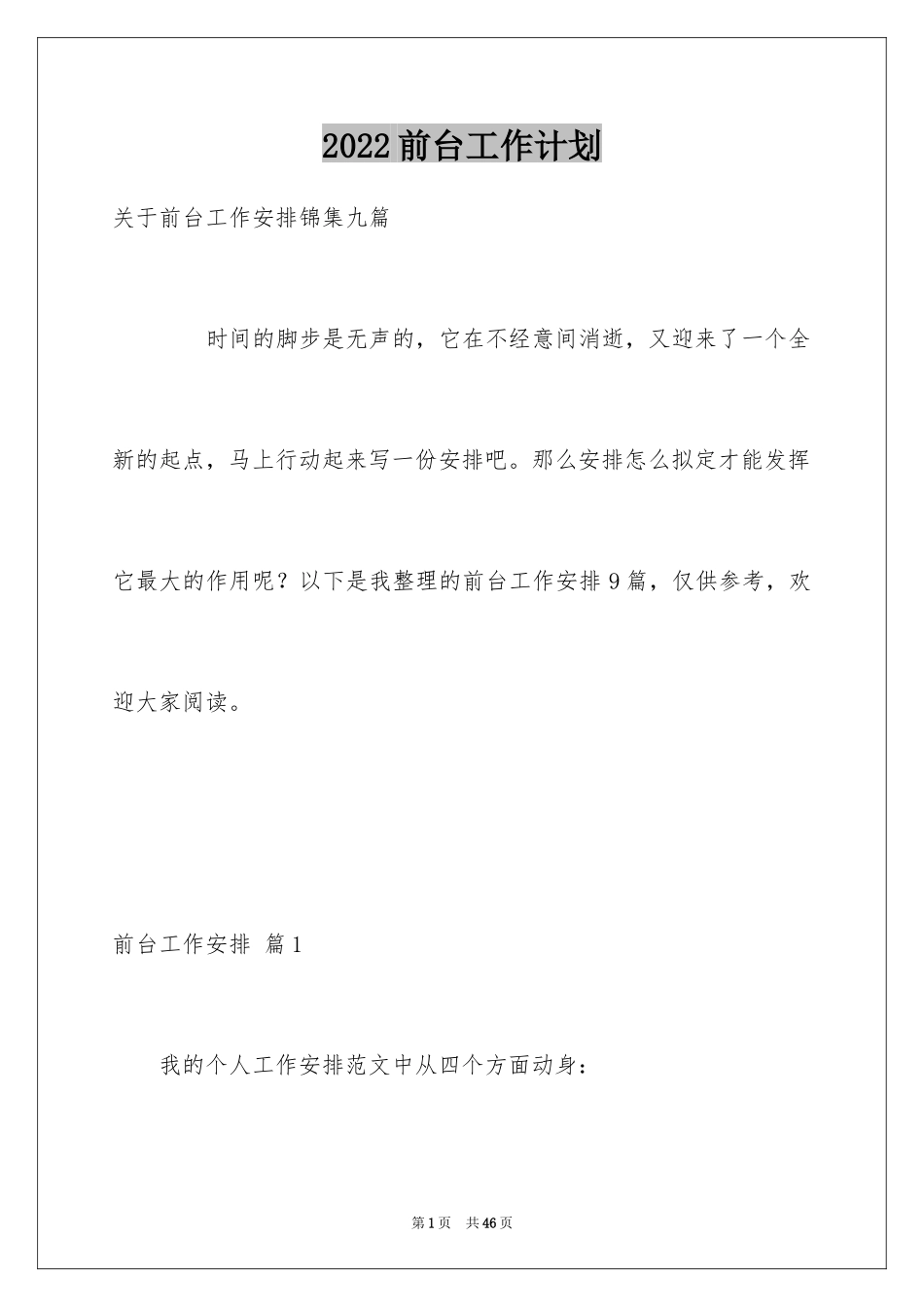 2022前台工作计划

关于前台工作安排锦集九篇

时间的脚步是无声的，它在不经意间消逝，又迎来了一个全新的起点，马上行动起来写一份安排吧。那么安排怎么拟定才能发挥它最大的作用呢？以下是我整理的前台工作安排9篇，仅供参考，欢迎大家阅读。

前台工作安排 篇1

我的个人工作安排范文中从四个方面动身：

第1页 共46页